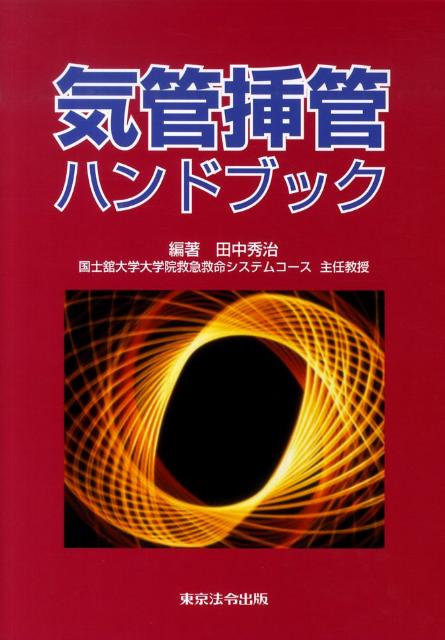 気管挿管
ハンドブック

編著　田中秀治
国士舘大学大学院救急救命システムコース　主任教授

東京法令出版